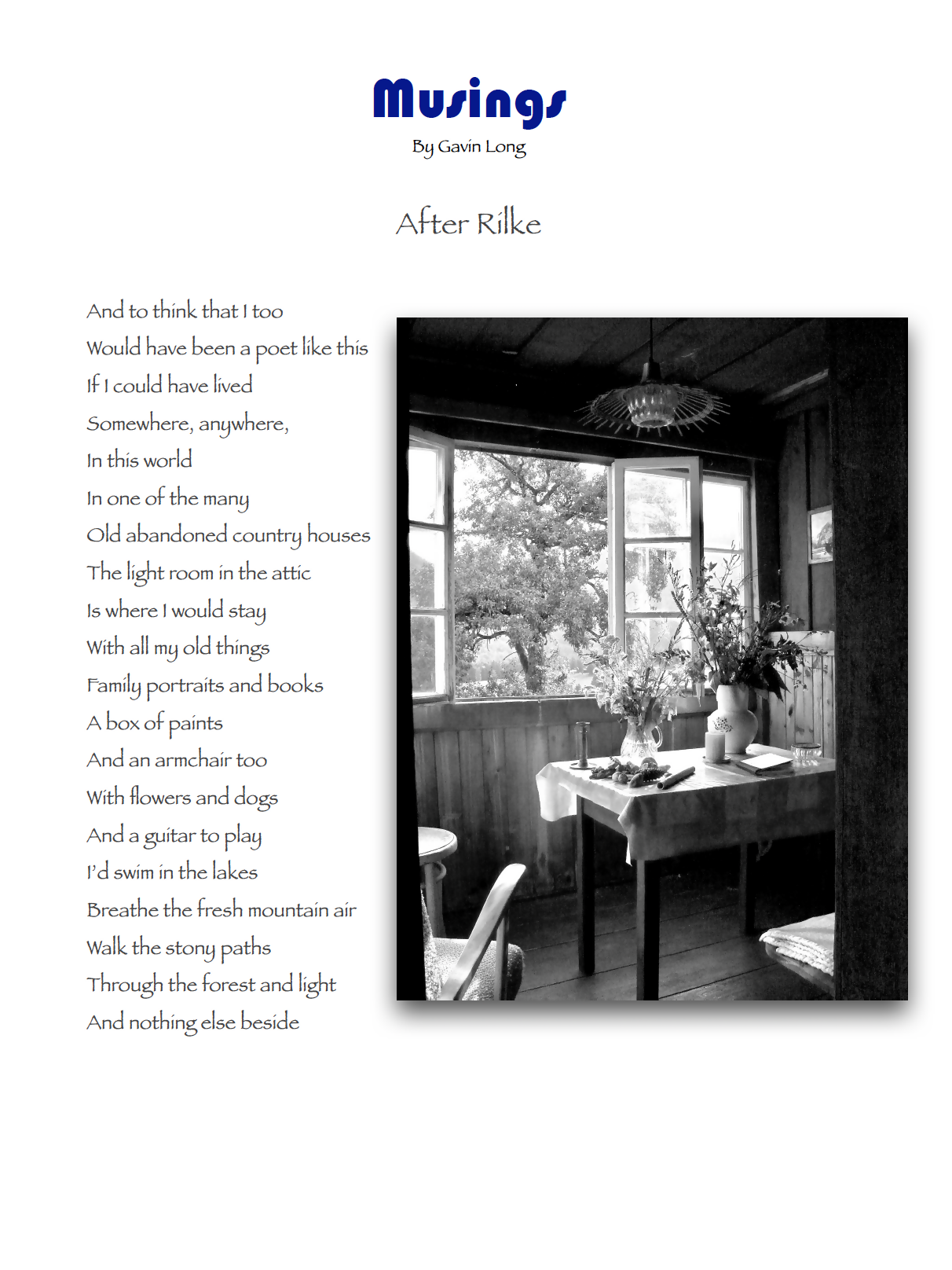 Musings
By Gavin Long

After Rilke

And to think that I too
Would have been a poet like this
If I could have lived
Somewhere, anywhere,
In this world
In one of the many
Old abandoned country houses
The light room in the attic
Is where I would stay
With all my old things
Family portraits and books
A box of paints
And an armchair too
With flowers and dogs
And a guitar to play
I'd swim in the lakes
Breathe the fresh mountain air
Walk the stony paths
Through the forest and light
And nothing else beside